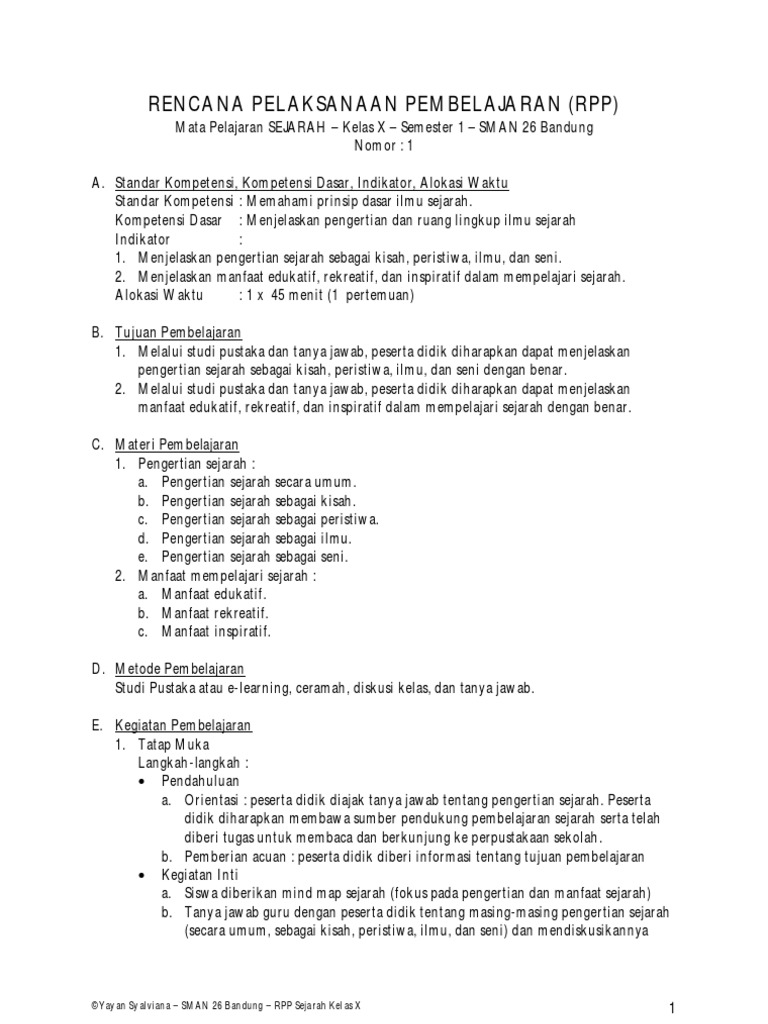 RENCANA PELAKSANAAN PEMBELAJARAN (RPP)
Mata Pelajaran SEJARAH – Kelas X – Semester 1 – SMAN 26 Bandung
Nomor : 1

A. Standar Kompetensi, Kompetensi Dasar, Indikator, Alokasi Waktu
Standar Kompetensi : Memahami prinsip dasar ilmu sejarah.
Kompetensi Dasar : Menjelaskan pengertian dan ruang lingkup ilmu sejarah
Indikator :
1. Menjelaskan pengertian sejarah sebagai kisah, peristiwa, ilmu, dan seni.
2. Menjelaskan manfaat edukatif, rekreatif, dan inspiratif dalam mempelajari sejarah.
Alokasi Waktu : 1 x 45 menit (1 pertemuan)

B. Tujuan Pembelajaran
1. Melalui studi pustaka dan tanya jawab, peserta didik diharapkan dapat menjelaskan pengertian sejarah sebagai kisah, peristiwa, ilmu, dan seni dengan benar.
2. Melalui studi pustaka dan tanya jawab, peserta didik diharapkan dapat menjelaskan manfaat edukatif, rekreatif, dan inspiratif dalam mempelajari sejarah dengan benar.

C. Materi Pembelajaran
1. Pengertian sejarah :
a. Pengertian sejarah secara umum.
b. Pengertian sejarah sebagai kisah.
c. Pengertian sejarah sebagai peristiwa.
d. Pengertian sejarah sebagai ilmu.
e. Pengertian sejarah sebagai seni.
2. Manfaat mempelajari sejarah :
a. Manfaat edukatif.
b. Manfaat rekreatif.
c. Manfaat inspiratif.

D. Metode Pembelajaran
Studi Pustaka atau e-learning, ceramah, diskusi kelas, dan tanya jawab.

E. Kegiatan Pembelajaran
1. Tatap Muka
Langkah-langkah :
• Pendahuluan
a. Orientasi : peserta didik diajak tanya jawab tentang pengertian sejarah. Peserta didik diharapkan membawa sumber pendukung pembelajaran sejarah serta telah diberi tugas untuk membaca dan berkunjung ke perpustakaan sekolah.
b. Pemberian acuan : peserta didik diberi informasi tentang tujuan pembelajaran
• Kegiatan Inti
a. Siswa diberikan mind map sejarah (fokus pada pengertian dan manfaat sejarah)
b. Tanya jawab guru dengan peserta didik tentang masing-masing pengertian sejarah (secara umum, sebagai kisah, peristiwa, ilmu, dan seni) dan mendiskusikannya

©Yayan Syalviana – SMAN 26 Bandung – RPP Sejarah Kelas X
1